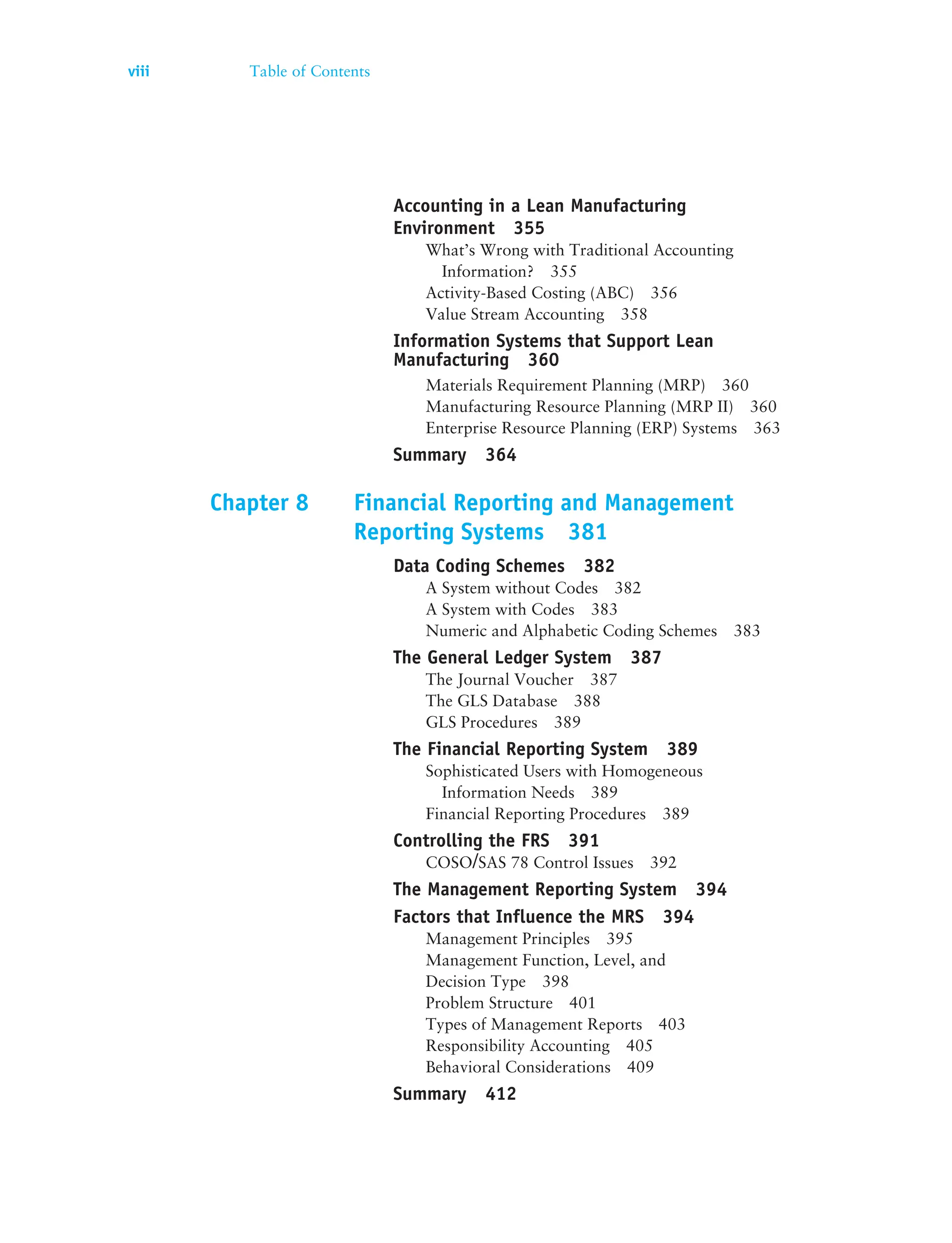 viii Table of Contents

Accounting in a Lean Manufacturing Environment 355

What's Wrong with Traditional Accounting Information? 355

Activity-Based Costing (ABC) 356

Value Stream Accounting 358

Information Systems that Support Lean Manufacturing 360

Materials Requirement Planning (MRP) 360

Manufacturing Resource Planning (MRP II) 360

Enterprise Resource Planning (ERP) Systems 363

Summary 364

Chapter 8 Financial Reporting and Management Reporting Systems 381

Data Coding Schemes 382

A System without Codes 382

A System with Codes 383

Numeric and Alphabetic Coding Schemes 383

The General Ledger System 387

The Journal Voucher 387

The GLS Database 388

GLS Procedures 389

The Financial Reporting System 389

Sophisticated Users with Homogeneous Information Needs 389

Financial Reporting Procedures 389

Controlling the FRS 391

COSO/SAS 78 Control Issues 392

The Management Reporting System 394

Factors that Influence the MRS 394

Management Principles 395

Management Function, Level, and Decision Type 398

Problem Structure 401

Types of Management Reports 403

Responsibility Accounting 405

Behavioral Considerations 409

Summary 412